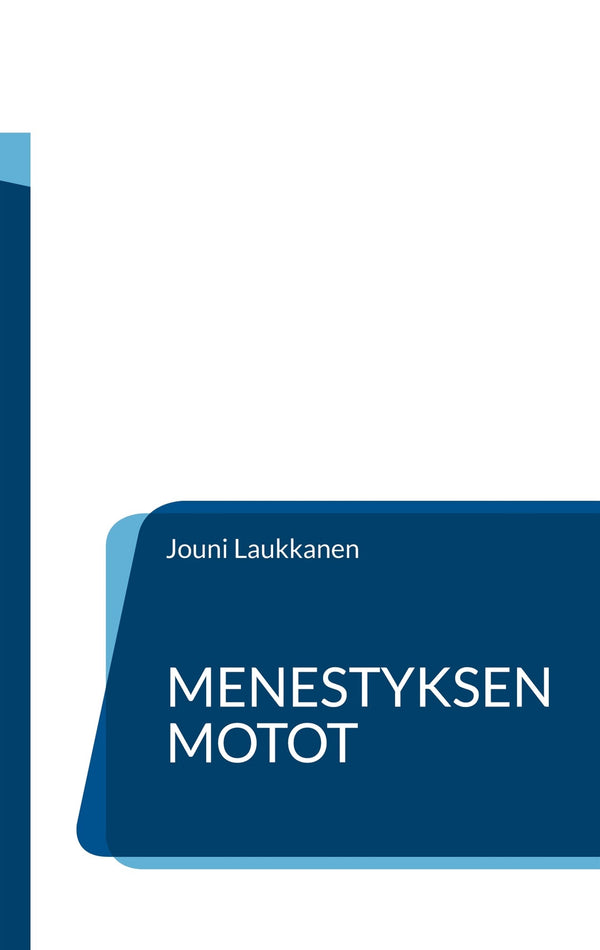 Jouni Laukkanen

MENESTYKSEN MOTOT